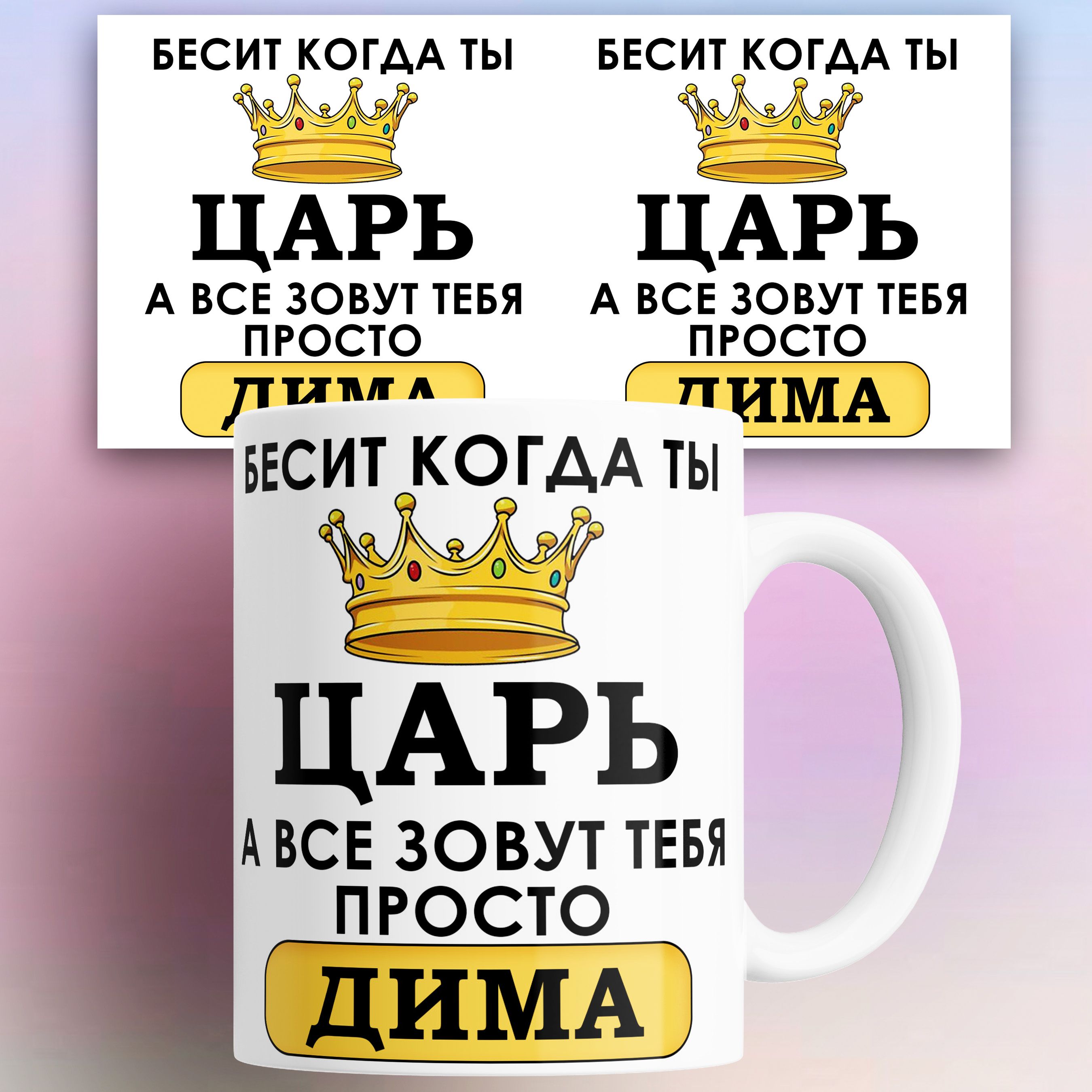 БЕСИТ КОГДА ТЫ
ЦАРЬ
А ВСЕ ЗОВУТ ТЕБЯ
ПРОСТО
ДИМА

БЕСИТ КОГДА ТЫ
ЦАРЬ
А ВСЕ ЗОВУТ ТЕБЯ
ПРОСТО
ДИМА

БЕСИТ КОГДА ТЫ
ЦАРЬ
А ВСЕ ЗОВУТ ТЕБЯ
ПРОСТО
ДИМА